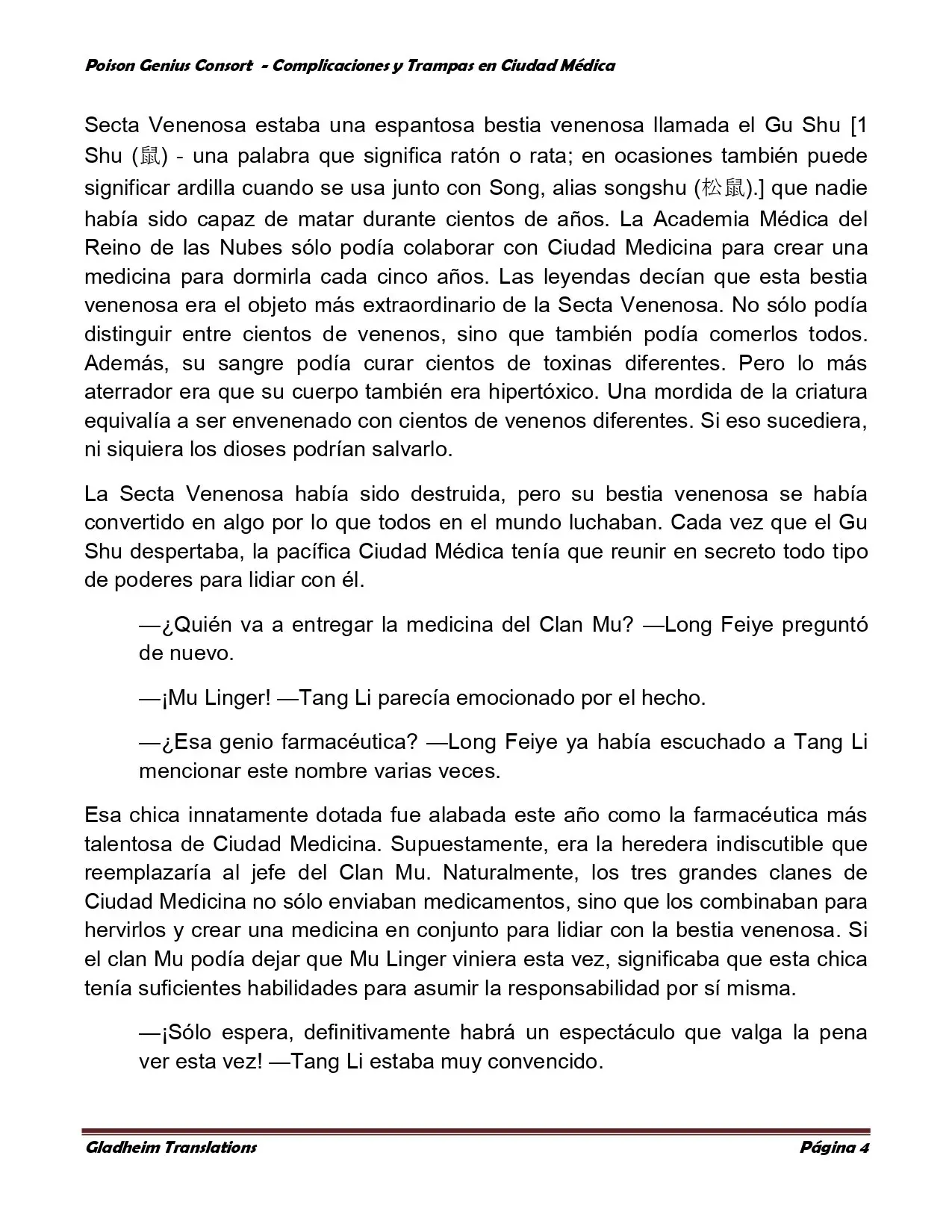 Poison Genius Consort - Complicaciones y Trampas en Ciudad Médica

Secta Venenosa estaba una espantosa bestia venenosa llamada el Gu Shu [1 Shu (鼠) - una palabra que significa ratón o rata; en ocasiones también puede significar ardilla cuando se usa junto con Song, alias songshu (松鼠).] que nadie había sido capaz de matar durante cientos de años. La Academia Médica del Reino de las Nubes sólo podía colaborar con Ciudad Medicina para crear una medicina para dormirla cada cinco años. Las leyendas decían que esta bestia venenosa era el objeto más extraordinario de la Secta Venenosa. No sólo podía distinguir entre cientos de venenos, sino que también podía comerlos todos. Además, su sangre podía curar cientos de toxinas diferentes. Pero lo más aterrador era que su cuerpo también era hipertóxico. Una mordida de la criatura equivalía a ser envenenado con cientos de venenos diferentes. Si eso sucediera, ni siquiera los dioses podrían salvarlo.

La Secta Venenosa había sido destruida, pero su bestia venenosa se había convertido en algo por lo que todos en el mundo luchaban. Cada vez que el Gu Shu despertaba, la pacífica Ciudad Médica tenía que reunir en secreto todo tipo de poderes para lidiar con él.

—¿Quién va a entregar la medicina del Clan Mu? —Long Feiye preguntó de nuevo.

—¡Mu Linger! —Tang Li parecía emocionado por el hecho.

—¿Esa genio farmacéutica? —Long Feiye ya había escuchado a Tang Li mencionar este nombre varias veces.

Esa chica innatamente dotada fue alabada este año como la farmacéutica más talentosa de Ciudad Medicina. Supuestamente, era la heredera indiscutible que reemplazaría al jefe del Clan Mu. Naturalmente, los tres grandes clanes de Ciudad Medicina no sólo enviaban medicamentos, sino que los combinaban para hervirlos y crear una medicina en conjunto para lidiar con la bestia venenosa. Si el clan Mu podía dejar que Mu Linger viniera esta vez, significaba que esta chica tenía suficientes habilidades para asumir la responsabilidad por sí misma.

—¡Sólo espera, definitivamente habrá un espectáculo que valga la pena ver esta vez! —Tang Li estaba muy convencido.

Gladheim Translations Página 4